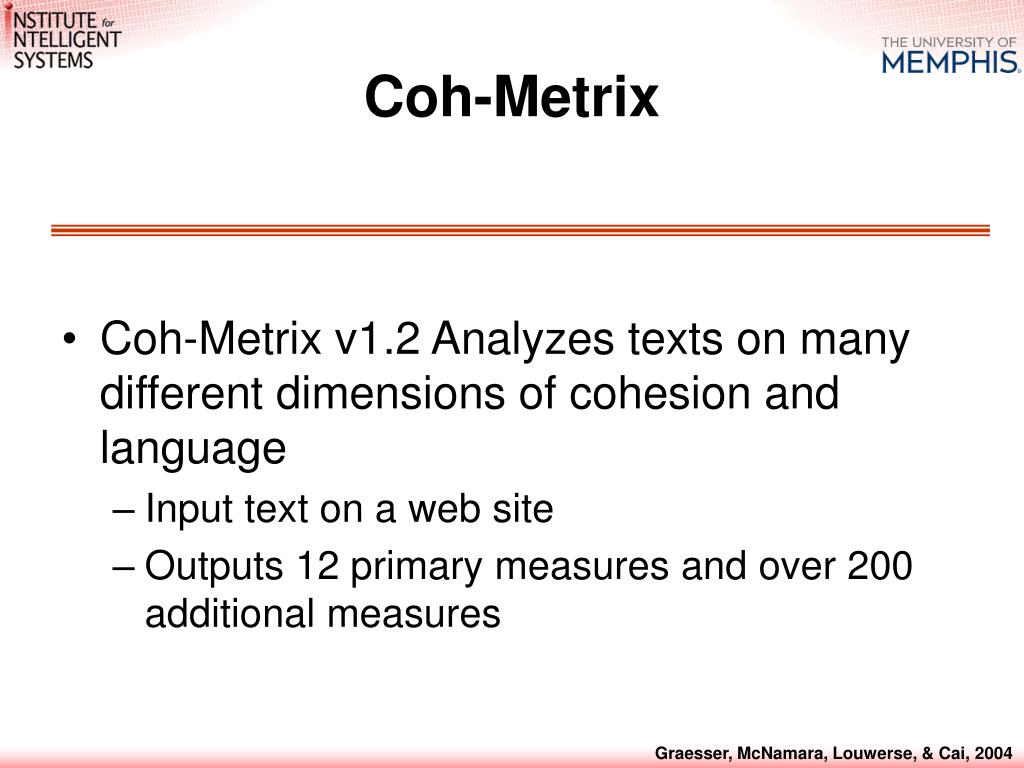 INSTITUTE for INTELLIGENT SYSTEMS

THE UNIVERSITY OF MEMPHIS.

Coh-Metrix

• Coh-Metrix v1.2 Analyzes texts on many different dimensions of cohesion and language
– Input text on a web site
– Outputs 12 primary measures and over 200 additional measures

Graesser, McNamara, Louwerse, & Cai, 2004